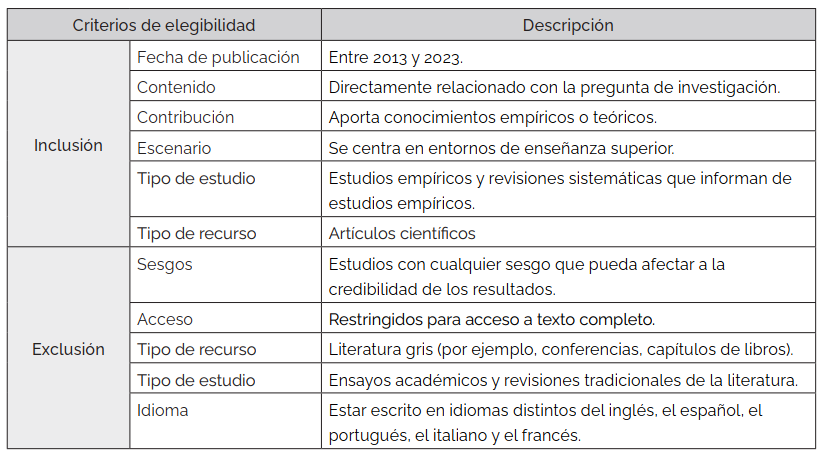 | Criterios de elegibilidad | | Descripción |
|---|---|---|
| Inclusión | Fecha de publicación | Entre 2013 y 2023. |
| | Contenido | Directamente relacionado con la pregunta de investigación. |
| | Contribución | Aporta conocimientos empíricos o teóricos. |
| | Escenario | Se centra en entornos de enseñanza superior. |
| | Tipo de estudio | Estudios empíricos y revisiones sistemáticas que informan de estudios empíricos. |
| | Tipo de recurso | Artículos científicos |
| Exclusión | Sesgos | Estudios con cualquier sesgo que pueda afectar a la credibilidad de los resultados. |
| | Acceso | Restringidos para acceso a texto completo. |
| | Tipo de recurso | Literatura gris (por ejemplo, conferencias, capítulos de libros). |
| | Tipo de estudio | Ensayos académicos y revisiones tradicionales de la literatura. |
| | Idioma | Estar escrito en idiomas distintos del inglés, el español, el portugués, el italiano y el francés. |